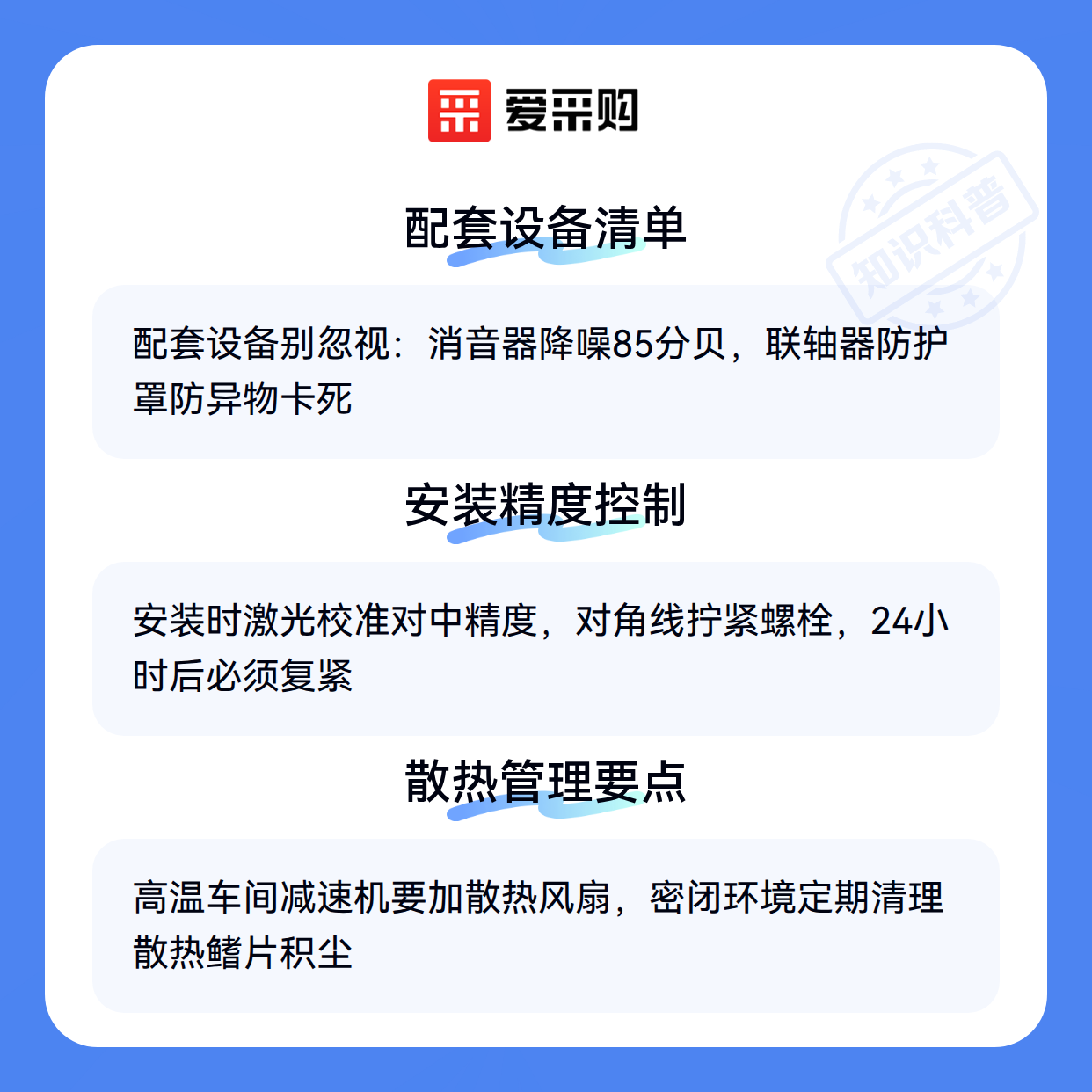 爱采购

配套设备清单

配套设备别忽视：消音器降噪85分贝，联轴器防护罩防异物卡死

安装精度控制

安装时激光校准对中精度，对角线拧紧螺栓，24小时后必须复紧

散热管理要点

高温车间减速机要加散热风扇，密闭环境定期清理散热鳍片积尘

知识科普